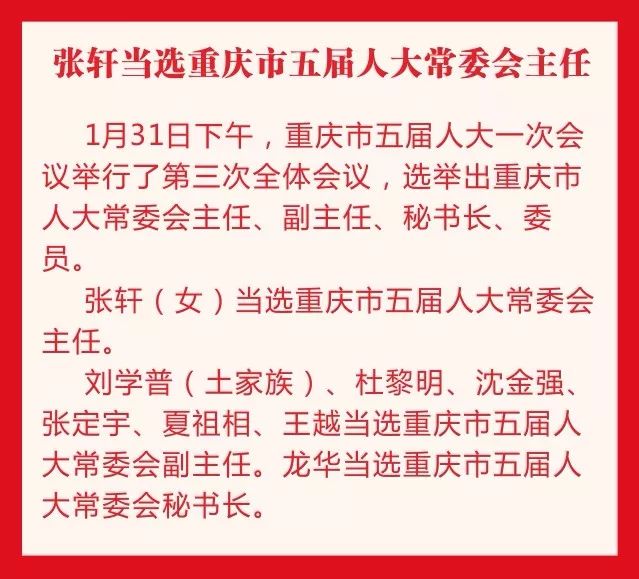 张轩当选重庆市五届人大常委会主任

1月31日下午，重庆市五届人大一次会议举行了第三次全体会议，选举出重庆市人大常委会主任、副主任、秘书长、委员。

张轩（女）当选重庆市五届人大常委会主任。

刘学普（土家族）、杜黎明、沈金强、张定宇、夏祖相、王越当选重庆市五届人大常委会副主任。龙华当选重庆市五届人大常委会秘书长。